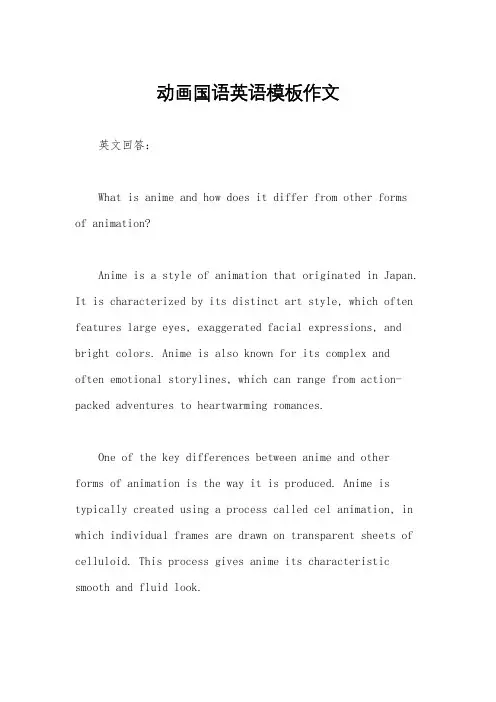 动画国语英语模板作文

英文回答：

What is anime and how does it differ from other forms of animation?

Anime is a style of animation that originated in Japan. It is characterized by its distinct art style, which often features large eyes, exaggerated facial expressions, and bright colors. Anime is also known for its complex and often emotional storylines, which can range from action-packed adventures to heartwarming romances.

One of the key differences between anime and other forms of animation is the way it is produced. Anime is typically created using a process called cel animation, in which individual frames are drawn on transparent sheets of celluloid. This process gives anime its characteristic smooth and fluid look.